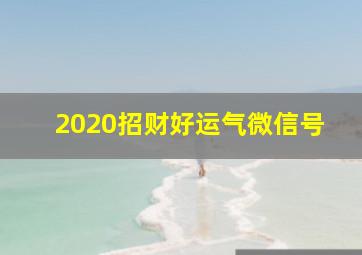 2020招财好运气微信号